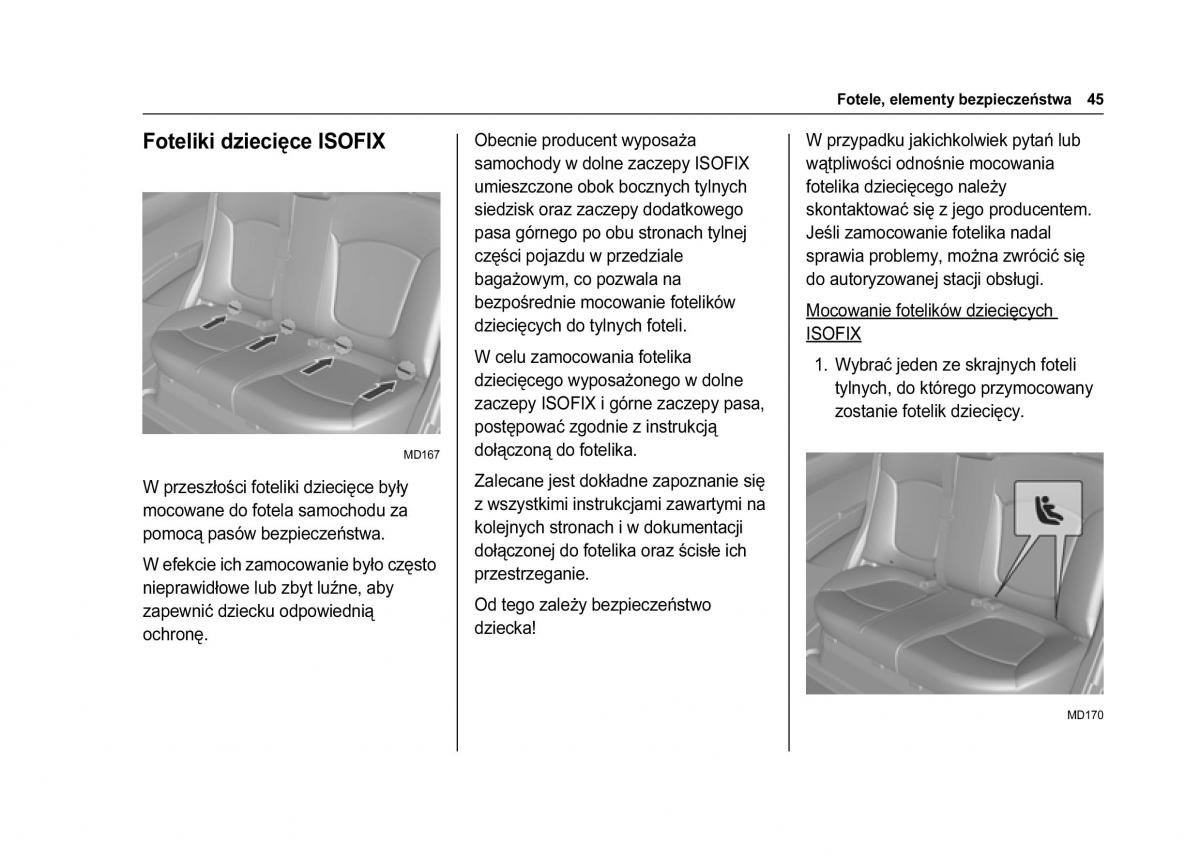 Fotele, elementy bezpieczeństwa 45

Foteliki dziecięce ISOFIX

MD167

W przeszłości foteliki dziecięce były mocowane do fotela samochodu za pomocą pasów bezpieczeństwa.

W efekcie ich zamocowanie było często nieprawidłowe lub zbyt luźne, aby zapewnić dziecku odpowiednią ochronę.

Obecnie producent wyposaża samochody w dolne zaczepy ISOFIX umieszczone obok bocznych tylnych siedzisk oraz zaczepy dodatkowego pasa górnego po obu stronach tylnej części pojazdu w przedziale bagażowym, co pozwala na bezpośrednie mocowanie fotelików dziecięcych do tylnych foteli.

W celu zamocowania fotelika dziecięcego wyposażonego w dolne zaczepy ISOFIX i górne zaczepy pasa, postępować zgodnie z instrukcją dołączoną do fotelika.

Zalecane jest dokładne zapoznanie się z wszystkimi instrukcjami zawartymi na kolejnych stronach i w dokumentacji dołączonej do fotelika oraz ścisłe ich przestrzeganie.

Od tego zależy bezpieczeństwo dziecka!

W przypadku jakichkolwiek pytań lub wątpliwości odnośnie mocowania fotelika dziecięcego należy skontaktować się z jego producentem. Jeśli zamocowanie fotelika nadal sprawia problemy, można zwrócić się do autoryzowanej stacji obsługi.

Mocowanie fotelików dziecięcych ISOFIX

1. Wybrać jeden ze skrajnych foteli tylnych, do którego przymocowany zostanie fotelik dziecięcy.

MD170